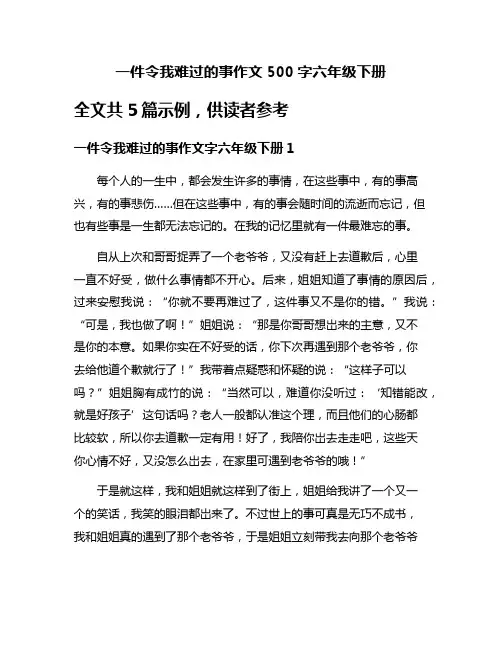 一件令我难过的事作文 500 字六年级下册

全文共 5 篇示例，供读者参考

一件令我难过的事作文字六年级下册 1

每个人的一生中，都会发生许多的事情，在这些事中，有的事高兴，有的事悲伤……但在这些事中，有的事会随时间的流逝而忘记，但也有些事是一生都无法忘记的。在我的记忆里就有一件最难忘的事。

自从上次和哥哥捉弄了一个老爷爷，又没有赶上去道歉后，心里一直不好受，做什么事情都不开心。后来，姐姐知道了事情的原因后，过来安慰我说：“你就不要再难过了，这件事又不是你的错。”我说：“可是，我也做了啊！”姐姐说：“那是你哥哥想出来的主意，又不是你的本意。如果你实在不好受的话，你下次再遇到那个老爷爷，你去给他道个歉就行了！”我带着点疑惑和怀疑的说：“这样子可以吗？”姐姐胸有成竹的说：“当然可以，难道你没听过：‘知错能改，就是好孩子’这句话吗？老人一般都认准这个理，而且他们的心肠都比较软，所以你去道歉一定有用！好了，我陪你出去走走吧，这些天你心情不好，又没怎么出去，在家里可遇到老爷爷的哦！”

于是就这样，我和姐姐就这样到了街上，姐姐给我讲了一个又一个的笑话，我笑的眼泪都出来了。不过世上的事可真是无巧不成书，我和姐姐真的遇到了那个老爷爷，于是姐姐立刻带我去向那个老爷爷